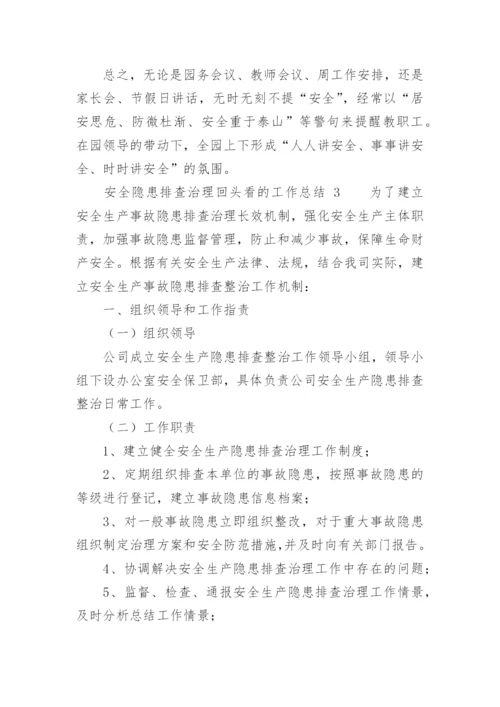 总之，无论是园务会议、教师会议、周工作安排，还是家长会、节假日讲话，无时无刻不提“安全”，经常以“居安思危、防微杜渐、安全重于泰山”等警句来提醒教职工。在园领导的带动下，全园上下形成“人人讲安全、事事讲安全、时时讲安全”的氛围。

安全隐患排查治理回头看的工作总结 3　　为了建立安全生产事故隐患排查治理长效机制，强化安全生产主体职责，加强事故隐患监督管理，防止和减少事故，保障生命财产安全。根据有关安全生产法律、法规，结合我司实际，建立安全生产事故隐患排查整治工作机制：

一、组织领导和工作指责

（一）组织领导

公司成立安全生产隐患排查整治工作领导小组，领导小组下设办公室安全保卫部，具体负责公司安全生产隐患排查整治日常工作。

（二）工作职责

1、建立健全安全生产隐患排查治理工作制度；

2、定期组织排查本单位的事故隐患，按照事故隐患的等级进行登记，建立事故隐患信息档案；

3、对一般事故隐患立即组织整改，对于重大事故隐患组织制定治理方案和安全防范措施，并及时向有关部门报告。

4、协调解决安全生产隐患排查治理工作中存在的问题；

5、监督、检查、通报安全生产隐患排查治理工作情景，及时分析总结工作情景；